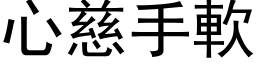 心慈手軟